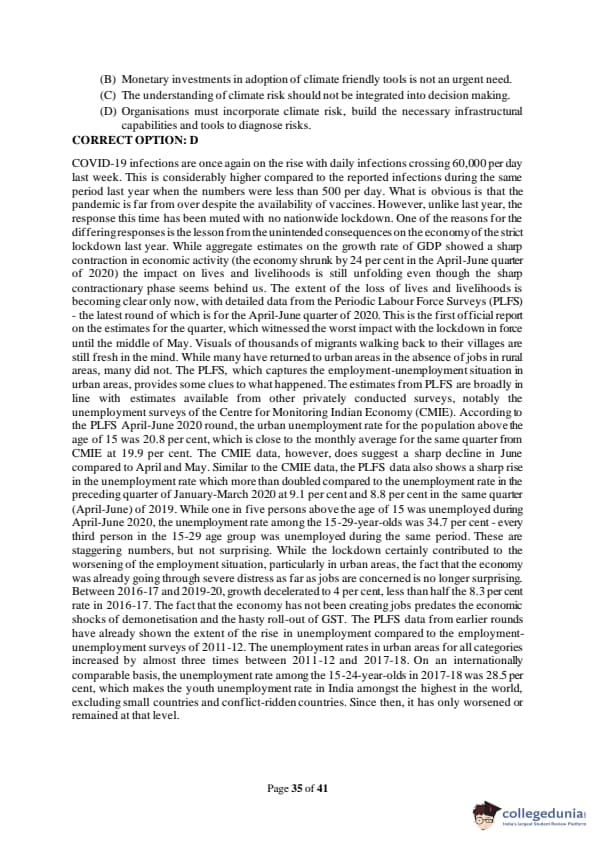 (B) Monetary investments in adoption of climate friendly tools is not an urgent need.
(C) The understanding of climate risk should not be integrated into decision making.
(D) Organisations must incorporate climate risk, build the necessary infrastructural capabilities and tools to diagnose risks.

CORRECT OPTION: D

COVID-19 infections are once again on the rise with daily infections crossing 60,000 per day last week. This is considerably higher compared to the reported infections during the same period last year when the numbers were less than 500 per day. What is obvious is that the pandemic is far from over despite the availability of vaccines. However, unlike last year, the response this time has been muted with no nationwide lockdown. One of the reasons for the differing responses is the lesson from the unintended consequences on the economy of the strict lockdown last year. While aggregate estimates on the growth rate of GDP showed a sharp contraction in economic activity (the economy shrunk by 24 per cent in the April-June quarter of 2020) the impact on lives and livelihoods is still unfolding even though the sharp contractionary phase seems behind us. The extent of the loss of lives and livelihoods is becoming clear only now, with detailed data from the Periodic Labour Force Surveys (PLFS) - the latest round of which is for the April-June quarter of 2020. This is the first official report on the estimates for the quarter, which witnessed the worst impact with the lockdown in force until the middle of May. Visuals of thousands of migrants walking back to their villages are still fresh in the mind. While many have returned to urban areas in the absence of jobs in rural areas, many did not. The PLFS, which captures the employment-unemployment situation in urban areas, provides some clues to what happened. The estimates from PLFS are broadly in line with estimates available from other privately conducted surveys, notably the unemployment surveys of the Centre for Monitoring Indian Economy (CMIE). According to the PLFS April-June 2020 round, the urban unemployment rate for the population above the age of 15 was 20.8 per cent, which is close to the monthly average for the same quarter from CMIE at 19.9 per cent. The CMIE data, however, does suggest a sharp decline in June compared to April and May. Similar to the CMIE data, the PLFS data also shows a sharp rise in the unemployment rate which more than doubled compared to the unemployment rate in the preceding quarter of January-March 2020 at 9.1 per cent and 8.8 per cent in the same quarter (April-June) of 2019. While one in five persons above the age of 15 was unemployed during April-June 2020, the unemployment rate among the 15-29-year-olds was 34.7 per cent - every third person in the 15-29 age group was unemployed during the same period. These are staggering numbers, but not surprising. While the lockdown certainly contributed to the worsening of the employment situation, particularly in urban areas, the fact that the economy was already going through severe distress as far as jobs are concerned is no longer surprising. Between 2016-17 and 2019-20, growth decelerated to 4 per cent, less than half the 8.3 per cent rate in 2016-17. The fact that the economy has not been creating jobs predates the economic shocks of demonetisation and the hasty roll-out of GST. The PLFS data from earlier rounds have already shown the extent of the rise in unemployment compared to the employment-unemployment surveys of 2011-12. The unemployment rates in urban areas for all categories increased by almost three times between 2011-12 and 2017-18. On an internationally comparable basis, the unemployment rate among the 15-24-year-olds in 2017-18 was 28.5 per cent, which makes the youth unemployment rate in India amongst the highest in the world, excluding small countries and conflict-ridden countries. Since then, it has only worsened or remained at that level.

Page 35 of 41

collegedunia
India's largest Student Review Platform